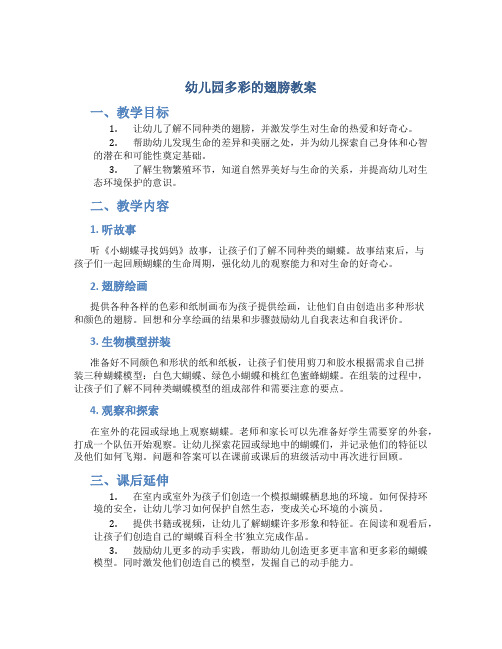 幼儿园多彩的翅膀教案

一、教学目标

1. 让幼儿了解不同种类的翅膀，并激发学生对生命的热爱和好奇心。

2. 帮助幼儿发现生命的差异和美丽之处，并为幼儿探索自己身体和心智的潜在和可能性奠定基础。

3. 了解生物繁殖环节，知道自然界美好与生命的关系，并提高幼儿对生态环境保护的意识。

二、教学内容

1. 听故事

听《小蝴蝶寻找妈妈》故事，让孩子们了解不同种类的蝴蝶。故事结束后，与孩子们一起回顾蝴蝶的生命周期，强化幼儿的观察能力和对生命的好奇心。

2. 翅膀绘画

提供各种各样的色彩和纸制画布为孩子提供绘画，让他们自由创造出多种形状和颜色的翅膀。回想和分享绘画的结果和步骤鼓励幼儿自我表达和自我评价。

3. 生物模型拼装

准备好不同颜色和形状的纸和纸板，让孩子们使用剪刀和胶水根据需求自己拼装三种蝴蝶模型：白色大蝴蝶、绿色小蝴蝶和桃红色蜜蜂蝴蝶。在组装的过程中，让孩子们了解不同种类蝴蝶模型的组成部件和需要注意的要点。

4. 观察和探索

在室外的花园或绿地上观察蝴蝶。老师和家长可以先准备好学生需要穿的外套，打成一个队伍开始观察。让幼儿探索花园或绿地中的蝴蝶们，并记录他们的特征以及他们如何飞翔。问题和答案可以在课前或课后的班级活动中再次进行回顾。

三、课后延伸

1. 在室内或室外为孩子们创造一个模拟蝴蝶栖息地的环境。如何保持环境的安全，让幼儿学习如何保护自然生态，变成关心环境的小演员。

2. 提供书籍或视频，让幼儿了解蝴蝶许多形象和特征。在阅读和观看后，让孩子们创造自己的'蝴蝶百科全书'独立完成作品。

3. 鼓励幼儿更多的动手实践，帮助幼儿创造更多更丰富和更多彩的蝴蝶模型。同时激发他们创造自己的模型，发掘自己的动手能力。